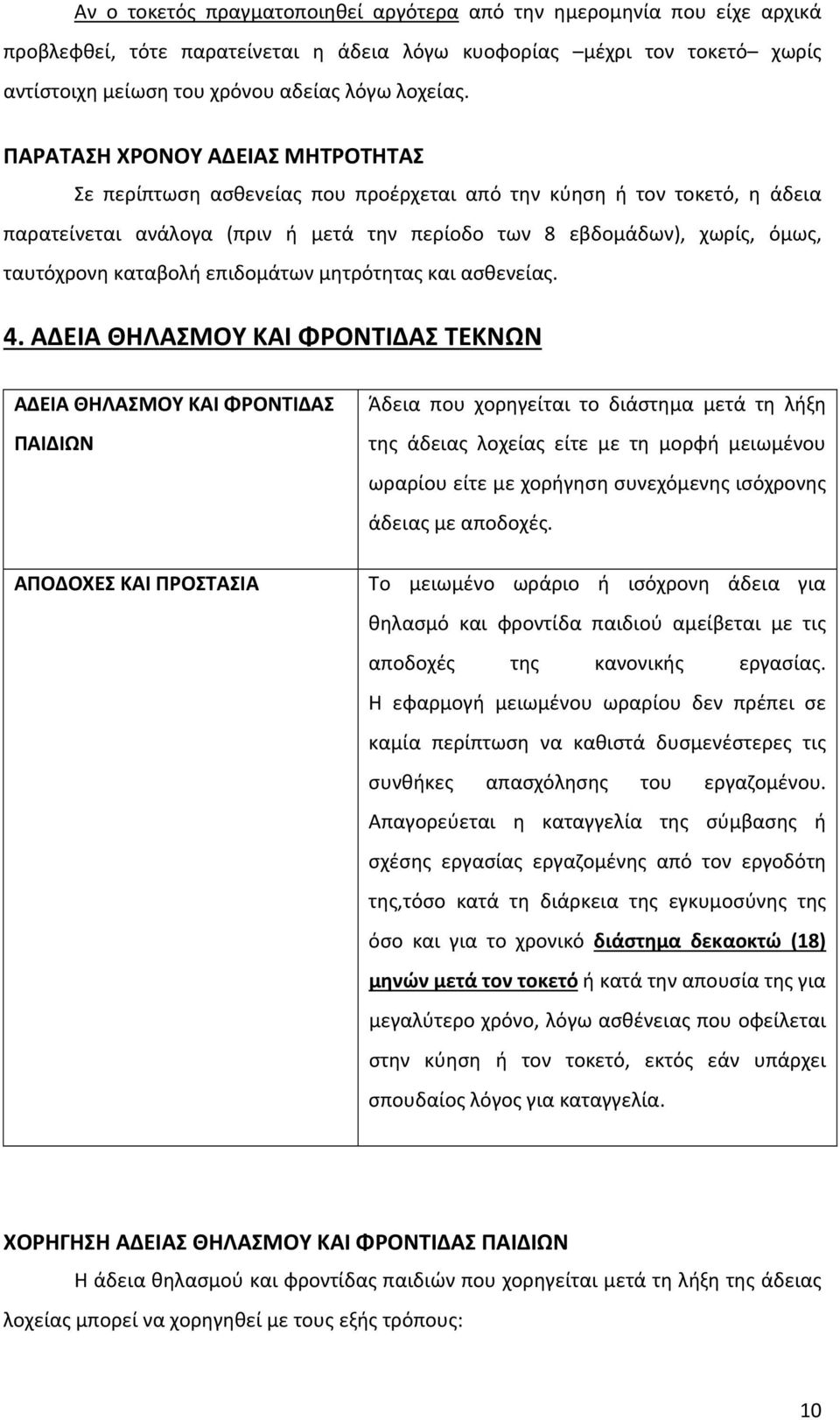 Αν ο τοκετός πραγματοποιηθεί αργότερα από την ημερομηνία που είχε αρχικά προβλεφθεί, τότε παρατείνεται η άδεια λόγω κυοφορίας –μέχρι τον τοκετό– χωρίς αντίστοιχη μείωση του χρόνου αδείας λόγω λοχείας.

ΠΑΡΑΤΑΣΗ ΧΡΟΝΟΥ ΑΔΕΙΑΣ ΜΗΤΡΟΤΗΤΑΣ

Σε περίπτωση ασθενείας που προέρχεται από την κύηση ή τον τοκετό, η άδεια παρατείνεται ανάλογα (πριν ή μετά την περίοδο των 8 εβδομάδων), χωρίς, όμως, ταυτόχρονη καταβολή επιδομάτων μητρότητας και ασθενείας.

4. ΑΔΕΙΑ ΘΗΛΑΣΜΟΥ ΚΑΙ ΦΡΟΝΤΙΔΑΣ ΤΕΚΝΩΝ

| ΑΔΕΙΑ ΘΗΛΑΣΜΟΥ ΚΑΙ ΦΡΟΝΤΙΔΑΣ ΠΑΙΔΙΩΝ | Άδεια που χορηγείται το διάστημα μετά τη λήξη της άδειας λοχείας είτε με τη μορφή μειωμένου ωραρίου είτε με χορήγηση συνεχόμενης ισόχρονης άδειας με αποδοχές. |
|---|---|
| ΑΠΟΔΟΧΕΣ ΚΑΙ ΠΡΟΣΤΑΣΙΑ | Το μειωμένο ωράριο ή ισόχρονη άδεια για θηλασμό και φροντίδα παιδιού αμείβεται με τις αποδοχές της κανονικής εργασίας. Η εφαρμογή μειωμένου ωραρίου δεν πρέπει σε καμία περίπτωση να καθιστά δυσμενέστερες τις συνθήκες απασχόλησης του εργαζομένου. Απαγορεύεται η καταγγελία της σύμβασης ή σχέσης εργασίας εργαζομένης από τον εργοδότη της,τόσο κατά τη διάρκεια της εγκυμοσύνης της όσο και για το χρονικό διάστημα δεκαοκτώ (18) μηνών μετά τον τοκετό ή κατά την απουσία της για μεγαλύτερο χρόνο, λόγω ασθένειας που οφείλεται στην κύηση ή τον τοκετό, εκτός εάν υπάρχει σπουδαίος λόγος για καταγγελία. |

ΧΟΡΗΓΗΣΗ ΑΔΕΙΑΣ ΘΗΛΑΣΜΟΥ ΚΑΙ ΦΡΟΝΤΙΔΑΣ ΠΑΙΔΙΩΝ

Η άδεια θηλασμού και φροντίδας παιδιών που χορηγείται μετά τη λήξη της άδειας λοχείας μπορεί να χορηγηθεί με τους εξής τρόπους:

10